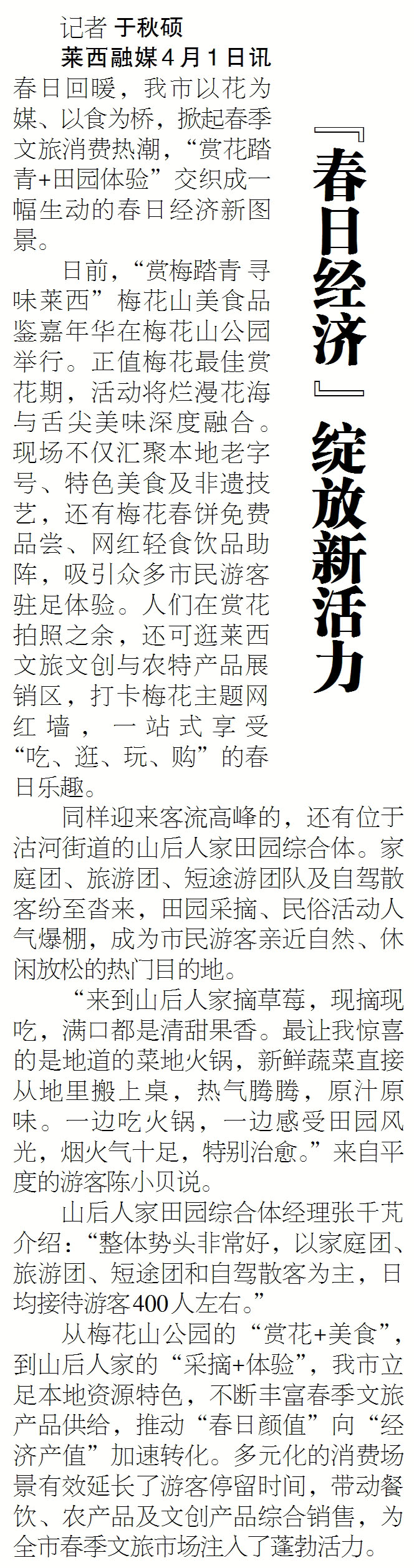 『春日经济』绽放新活力

记者 于秋硕

莱西融媒4月1日讯 春日回暖，我市以花为媒、以食为桥，掀起春季文旅消费热潮，“赏花踏青+田园体验”交织成一幅生动的春日经济新图景。

日前，“赏梅踏青 寻味莱西”梅花山美食品鉴嘉年华在梅花山公园举行。正值梅花最佳赏花期，活动将烂漫花海与舌尖美味深度融合。现场不仅汇聚本地老字号、特色美食及非遗技艺，还有梅花春饼免费品尝、网红轻食饮品助阵，吸引众多市民游客驻足体验。人们在赏花拍照之余，还可逛莱西文旅文创与农特产品展销区，打卡梅花主题网红墙，一站式享受“吃、逛、玩、购”的春日乐趣。

同样迎来客流高峰的，还有位于沽河街道的山后人家田园综合体。家庭团、旅游团、短途游团队及自驾散客纷至沓来，田园采摘、民俗活动人气爆棚，成为市民游客亲近自然、休闲放松的热门目的地。

“来到山后人家摘草莓，现摘现吃，满口都是清甜果香。最让我惊喜的是地道的菜地火锅，新鲜蔬菜直接从地里搬上桌，热气腾腾，原汁原味。一边吃火锅，一边感受田园风光，烟火气十足，特别治愈。”来自平度的游客陈小贝说。

山后人家田园综合体经理张千芃介绍：“整体势头非常好，以家庭团、旅游团、短途团和自驾散客为主，日均接待游客400人左右。”

从梅花山公园的“赏花+美食”，到山后人家的“采摘+体验”，我市立足本地资源特色，不断丰富春季文旅产品供给，推动“春日颜值”向“经济产值”加速转化。多元化的消费场景有效延长了游客停留时间，带动餐饮、农产品及文创产品综合销售，为全市春季文旅市场注入了蓬勃活力。